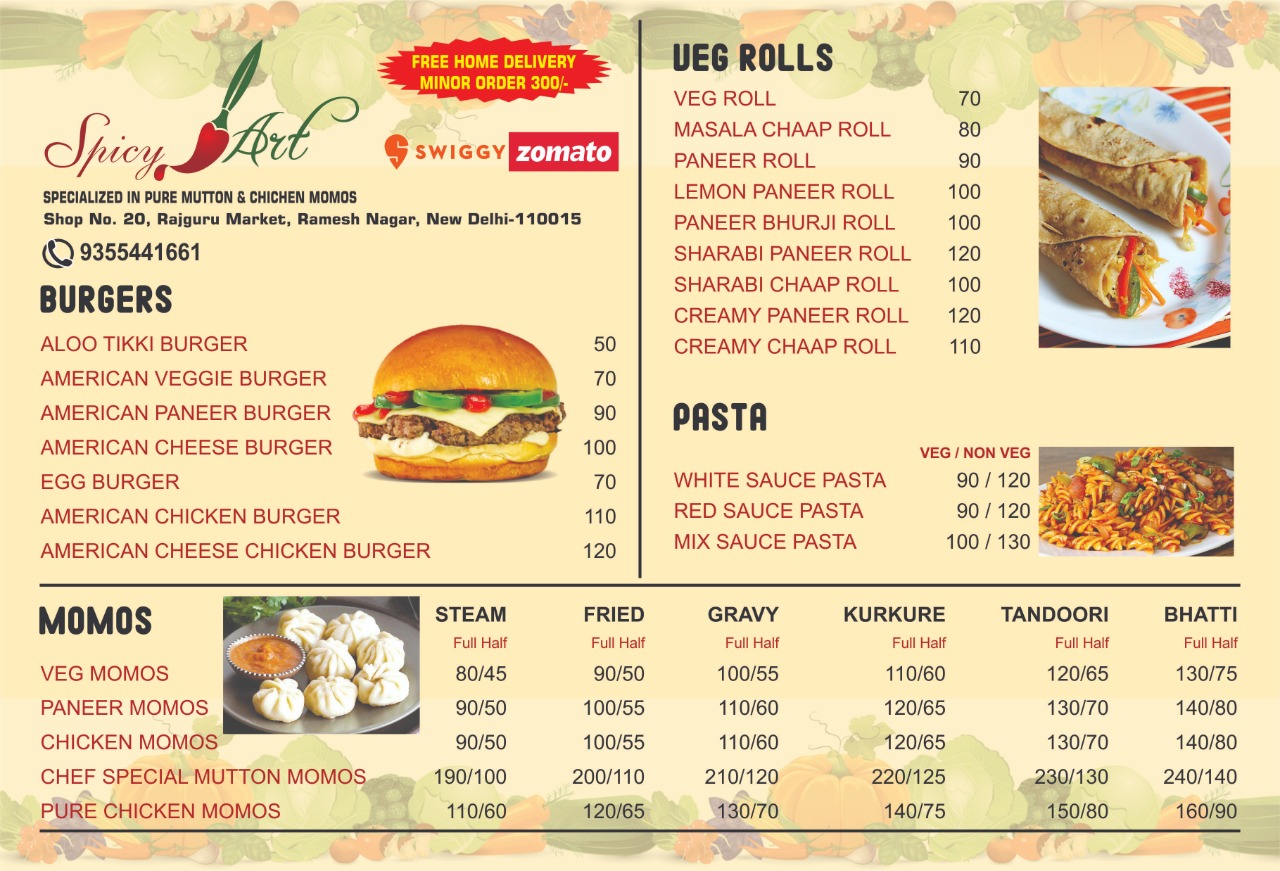 Spicy Art

FREE HOME DELIVERY
MINOR ORDER 300/-

SWIGGY zomato

SPECIALIZED IN PURE MUTTON & CHICHEN MOMOS
Shop No. 20, Rajguru Market, Ramesh Nagar, New Delhi-110015
9355441661

BURGERS

| | |
|---|---|
| ALOO TIKKI BURGER | 50 |
| AMERICAN VEGGIE BURGER | 70 |
| AMERICAN PANEER BURGER | 90 |
| AMERICAN CHEESE BURGER | 100 |
| EGG BURGER | 70 |
| AMERICAN CHICKEN BURGER | 110 |
| AMERICAN CHEESE CHICKEN BURGER | 120 |

VEG ROLLS

| | |
|---|---|
| VEG ROLL | 70 |
| MASALA CHAAP ROLL | 80 |
| PANEER ROLL | 90 |
| LEMON PANEER ROLL | 100 |
| PANEER BHURJI ROLL | 100 |
| SHARABI PANEER ROLL | 120 |
| SHARABI CHAAP ROLL | 100 |
| CREAMY PANEER ROLL | 120 |
| CREAMY CHAAP ROLL | 110 |

PASTA

| | VEG / NON VEG |
|---|---|
| WHITE SAUCE PASTA | 90 / 120 |
| RED SAUCE PASTA | 90 / 120 |
| MIX SAUCE PASTA | 100 / 130 |

MOMOS

| | STEAM Full Half | FRIED Full Half | GRAVY Full Half | KURKURE Full Half | TANDOORI Full Half | BHATTI Full Half |
|---|---|---|---|---|---|---|
| VEG MOMOS | 80/45 | 90/50 | 100/55 | 110/60 | 120/65 | 130/75 |
| PANEER MOMOS | 90/50 | 100/55 | 110/60 | 120/65 | 130/70 | 140/80 |
| CHICKEN MOMOS | 90/50 | 100/55 | 110/60 | 120/65 | 130/70 | 140/80 |
| CHEF SPECIAL MUTTON MOMOS | 190/100 | 200/110 | 210/120 | 220/125 | 230/130 | 240/140 |
| PURE CHICKEN MOMOS | 110/60 | 120/65 | 130/70 | 140/75 | 150/80 | 160/90 |